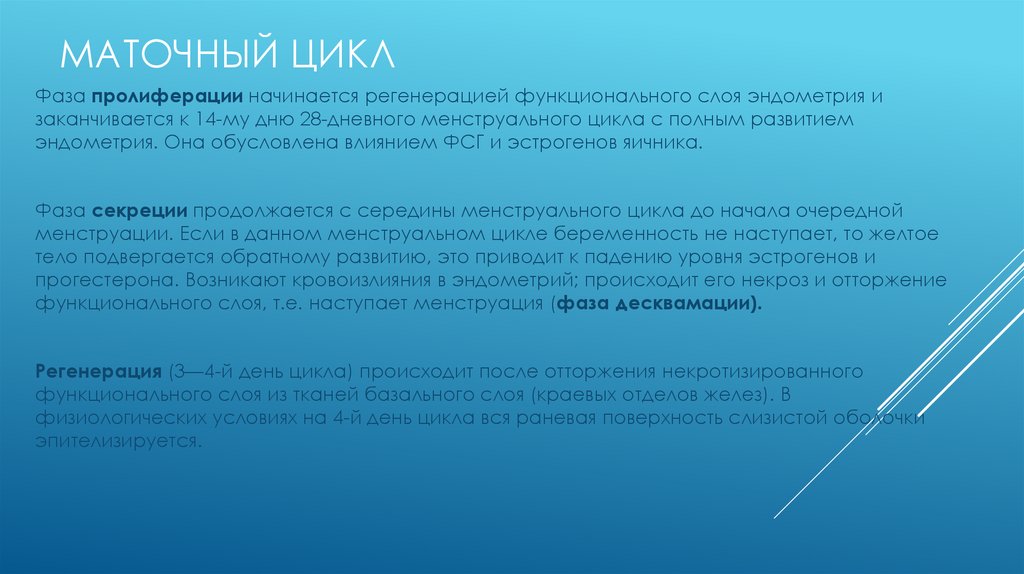 МАТОЧНЫЙ ЦИКЛ

Фаза пролиферации начинается регенерацией функционального слоя эндометрия и заканчивается к 14-му дню 28-дневного менструального цикла с полным развитием эндометрия. Она обусловлена влиянием ФСГ и эстрогенов яичника.

Фаза секреции продолжается с середины менструального цикла до начала очередной менструации. Если в данном менструальном цикле беременность не наступает, то желтое тело подвергается обратному развитию, это приводит к падению уровня эстрогенов и прогестерона. Возникают кровоизлияния в эндометрий; происходит его некроз и отторжение функционального слоя, т.е. наступает менструация (фаза десквамации).

Регенерация (3—4-й день цикла) происходит после отторжения некротизированного функционального слоя из тканей базального слоя (краевых отделов желез). В физиологических условиях на 4-й день цикла вся раневая поверхность слизистой оболочки эпителизируется.